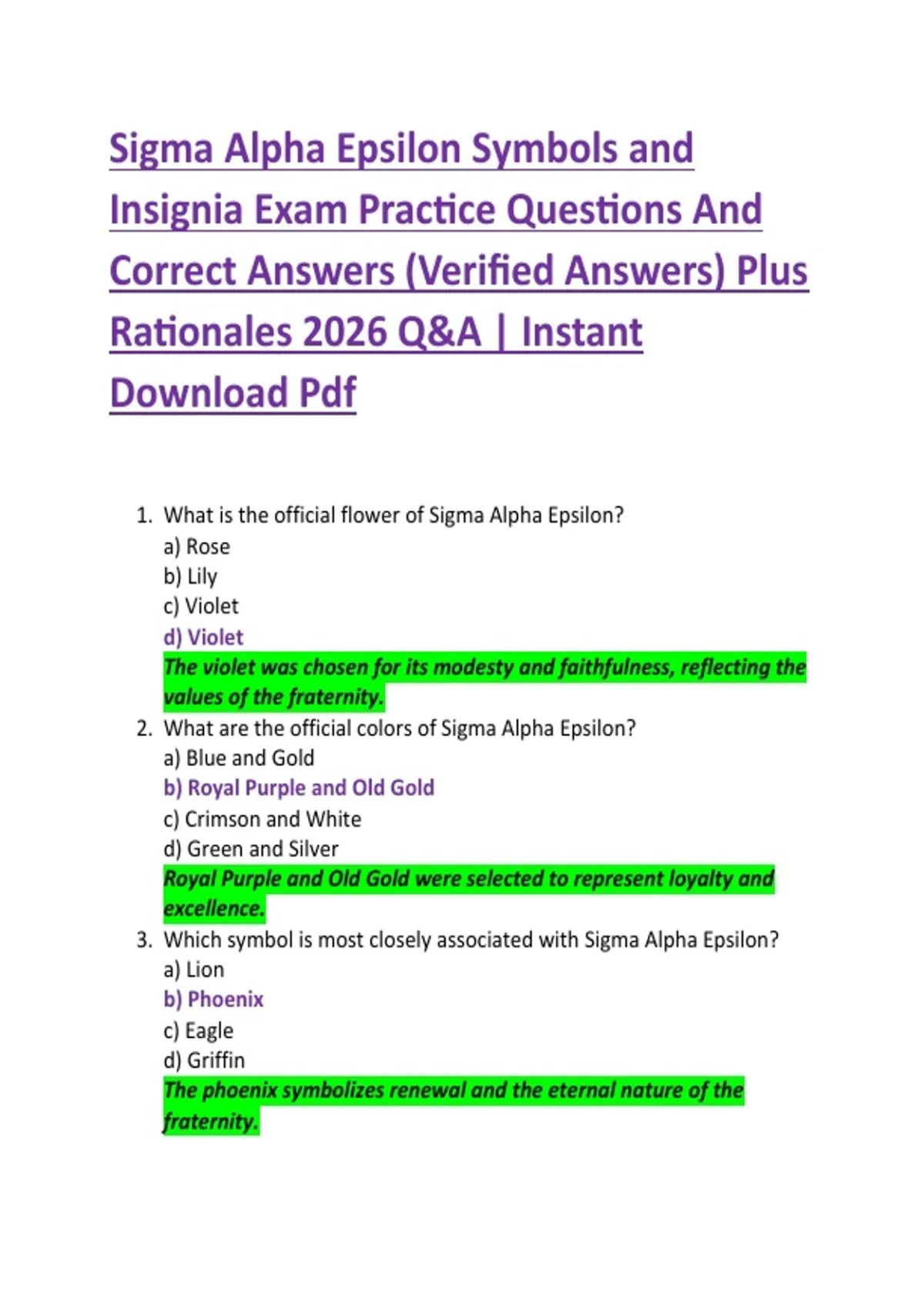 Sigma Alpha Epsilon Symbols and Insignia Exam Practice Questions And Correct Answers (Verified Answers) Plus Rationales 2026 Q&A | Instant Download Pdf

1. What is the official flower of Sigma Alpha Epsilon?
a) Rose
b) Lily
c) Violet
d) Violet
The violet was chosen for its modesty and faithfulness, reflecting the values of the fraternity.
2. What are the official colors of Sigma Alpha Epsilon?
a) Blue and Gold
b) Royal Purple and Old Gold
c) Crimson and White
d) Green and Silver
Royal Purple and Old Gold were selected to represent loyalty and excellence.
3. Which symbol is most closely associated with Sigma Alpha Epsilon?
a) Lion
b) Phoenix
c) Eagle
d) Griffin
The phoenix symbolizes renewal and the eternal nature of the fraternity.